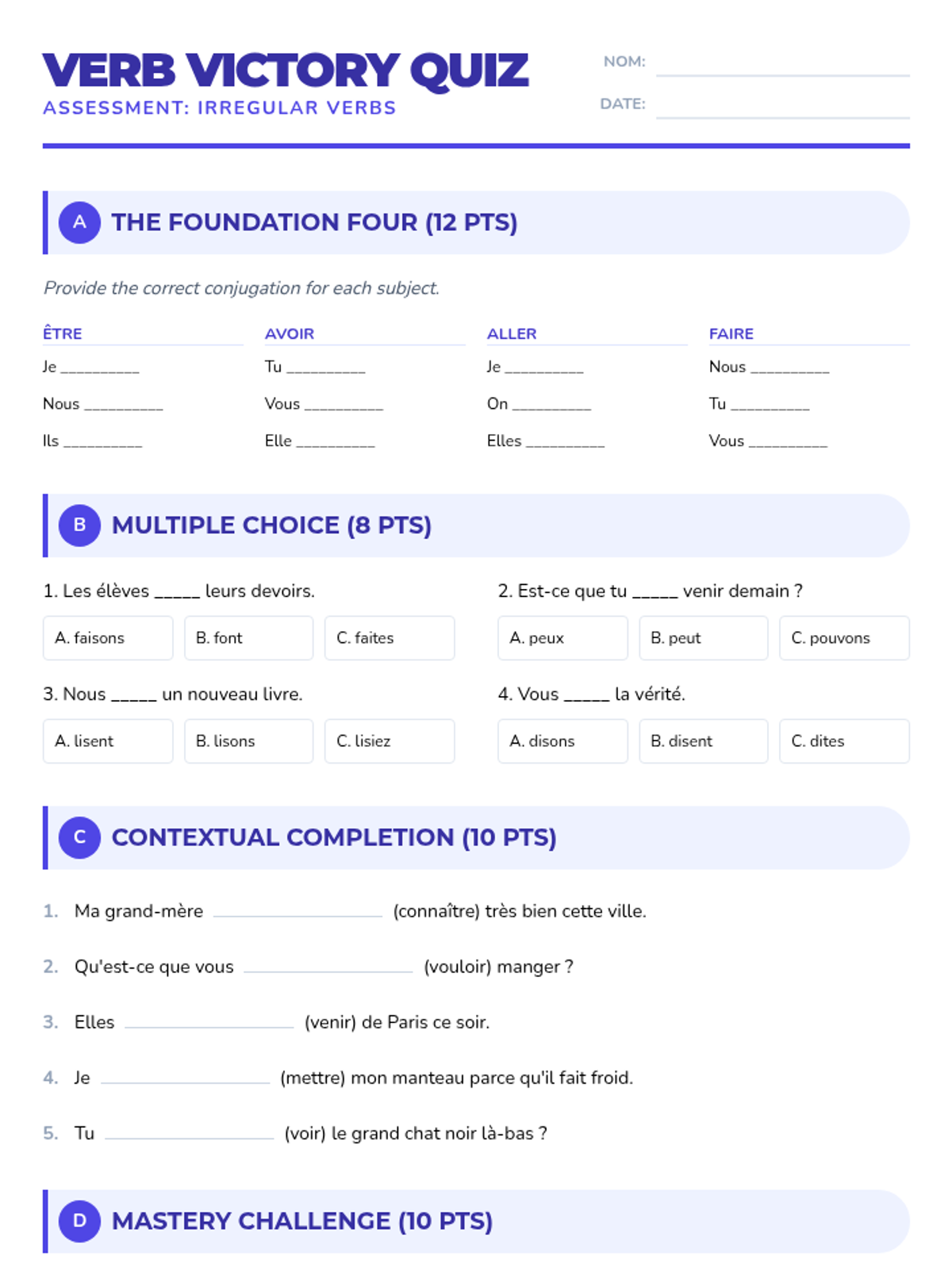 VERB VICTORY QUIZ
ASSESSMENT: IRREGULAR VERBS

NOM:
DATE:

A THE FOUNDATION FOUR (12 PTS)

Provide the correct conjugation for each subject.

ÊTRE
Je __________
Nous __________
Ils __________

AVOIR
Tu __________
Vous __________
Elle __________

ALLER
Je __________
On __________
Elles __________

FAIRE
Nous __________
Tu __________
Vous __________

B MULTIPLE CHOICE (8 PTS)

1. Les élèves _____ leurs devoirs.
A. faisons
B. font
C. faites

2. Est-ce que tu _____ venir demain ?
A. peux
B. peut
C. pouvons

3. Nous _____ un nouveau livre.
A. lisent
B. lisons
C. lisiez

4. Vous _____ la vérité.
A. disons
B. disent
C. dites

C CONTEXTUAL COMPLETION (10 PTS)

1. Ma grand-mère __________ (connaître) très bien cette ville.

2. Qu'est-ce que vous __________ (vouloir) manger ?

3. Elles __________ (venir) de Paris ce soir.

4. Je __________ (mettre) mon manteau parce qu'il fait froid.

5. Tu __________ (voir) le grand chat noir là-bas ?

D MASTERY CHALLENGE (10 PTS)